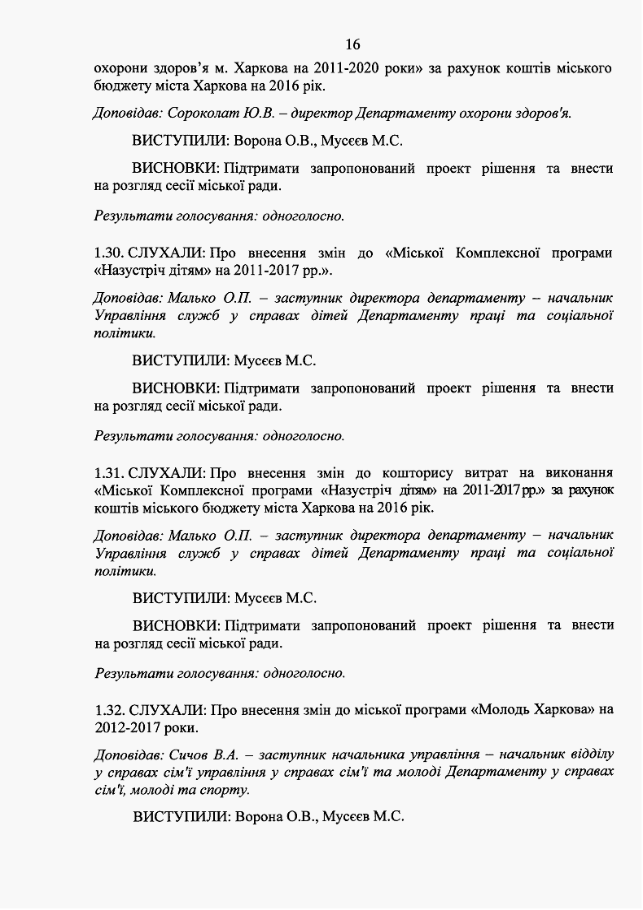 16

охорони здоров'я м. Харкова на 2011-2020 роки» за рахунок коштів міського бюджету міста Харкова на 2016 рік.

Доповідав: Сороколат Ю.В. – директор Департаменту охорони здоров'я.

ВИСТУПИЛИ: Ворона О.В., Мусєєв М.С.

ВИСНОВКИ: Підтримати запропонований проект рішення та внести на розгляд сесії міської ради.

Результати голосування: одноголосно.

1.30. СЛУХАЛИ: Про внесення змін до «Міської Комплексної програми «Назустріч дітям» на 2011-2017 рр.».

Доповідав: Малько О.П. – заступник директора департаменту – начальник Управління служб у справах дітей Департаменту праці та соціальної політики.

ВИСТУПИЛИ: Мусєєв М.С.

ВИСНОВКИ: Підтримати запропонований проект рішення та внести на розгляд сесії міської ради.

Результати голосування: одноголосно.

1.31. СЛУХАЛИ: Про внесення змін до кошторису витрат на виконання «Міської Комплексної програми «Назустріч дітям» на 2011-2017 рр.» за рахунок коштів міського бюджету міста Харкова на 2016 рік.

Доповідав: Малько О.П. – заступник директора департаменту – начальник Управління служб у справах дітей Департаменту праці та соціальної політики.

ВИСТУПИЛИ: Мусєєв М.С.

ВИСНОВКИ: Підтримати запропонований проект рішення та внести на розгляд сесії міської ради.

Результати голосування: одноголосно.

1.32. СЛУХАЛИ: Про внесення змін до міської програми «Молодь Харкова» на 2012-2017 роки.

Доповідав: Сичов В.А. – заступник начальника управління – начальник відділу у справах сім'ї управління у справах сім'ї та молоді Департаменту у справах сім'ї, молоді та спорту.

ВИСТУПИЛИ: Ворона О.В., Мусєєв М.С.